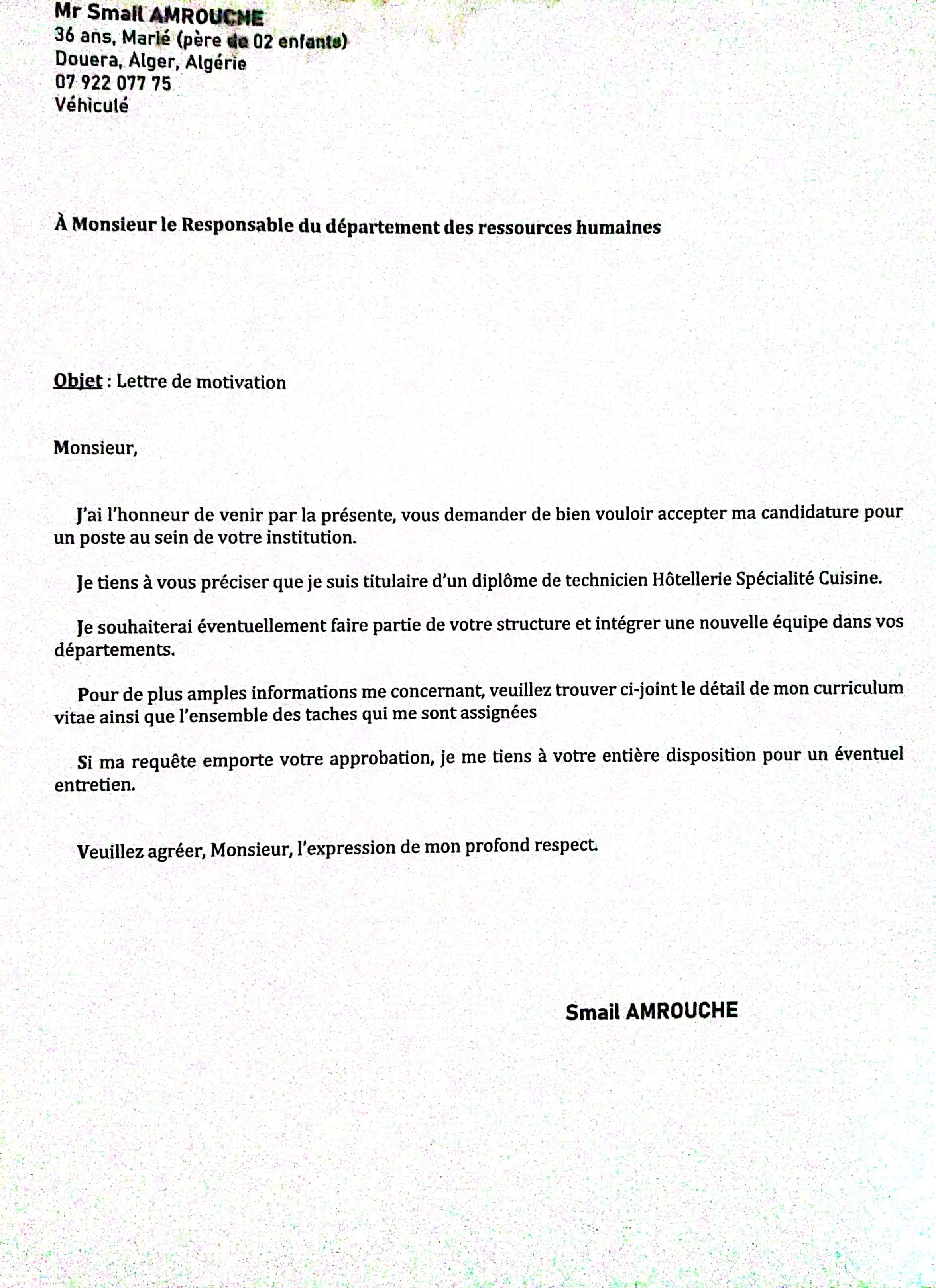 Mr Smail AMROUCHE
36 ans, Marié (père de 02 enfants)
Douera, Alger, Algérie
07 922 077 75
Véhiculé

À Monsieur le Responsable du département des ressources humaines

Objet : Lettre de motivation

Monsieur,

J'ai l'honneur de venir par la présente, vous demander de bien vouloir accepter ma candidature pour un poste au sein de votre institution.

Je tiens à vous préciser que je suis titulaire d'un diplôme de technicien Hôtellerie Spécialité Cuisine.

Je souhaiterai éventuellement faire partie de votre structure et intégrer une nouvelle équipe dans vos départements.

Pour de plus amples informations me concernant, veuillez trouver ci-joint le détail de mon curriculum vitae ainsi que l'ensemble des taches qui me sont assignées

Si ma requête emporte votre approbation, je me tiens à votre entière disposition pour un éventuel entretien.

Veuillez agréer, Monsieur, l'expression de mon profond respect.

Smail AMROUCHE